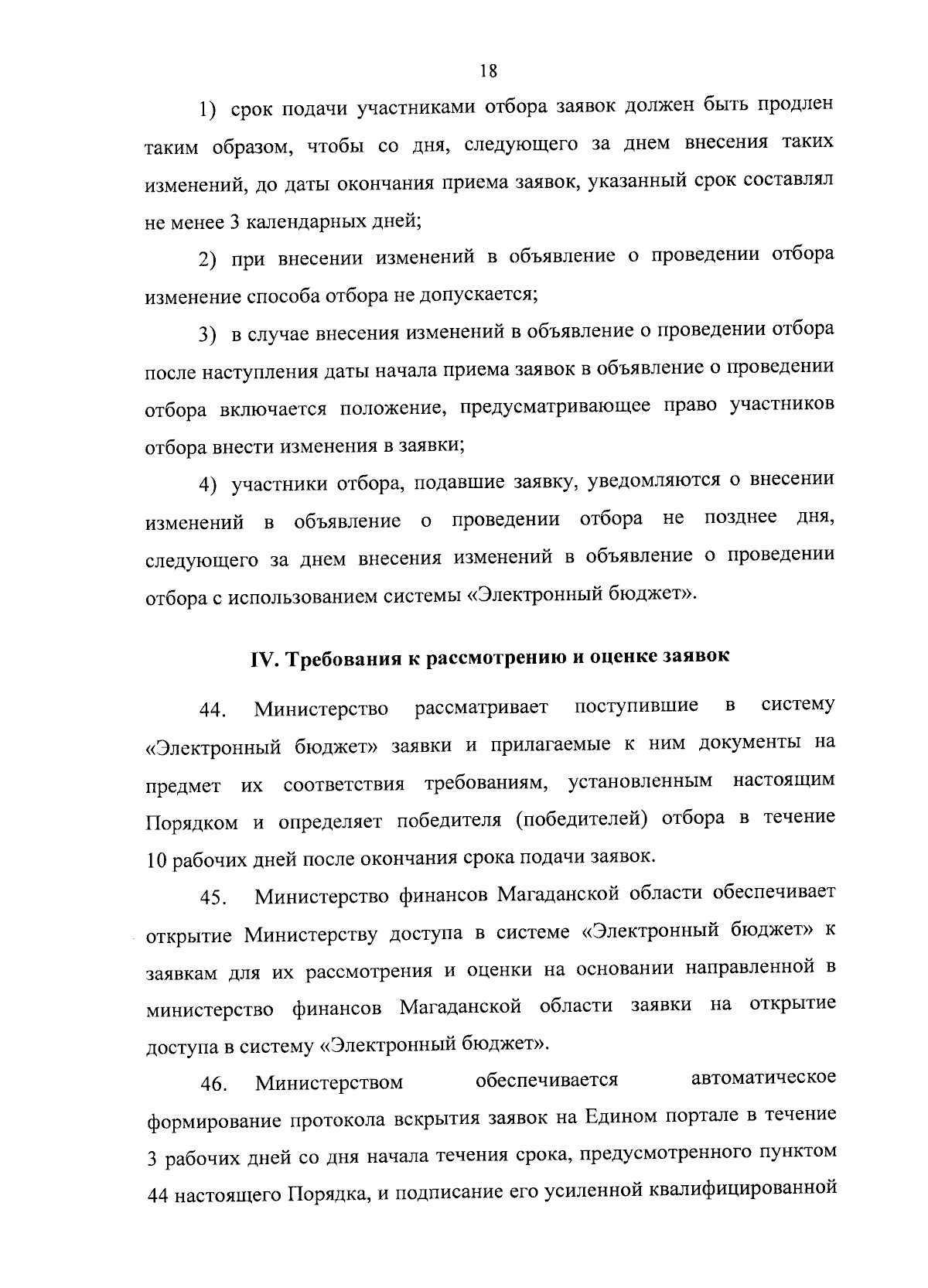 18

1) срок подачи участниками отбора заявок должен быть продлен таким образом, чтобы со дня, следующего за днем внесения таких изменений, до даты окончания приема заявок, указанный срок составлял не менее 3 календарных дней;

2) при внесении изменений в объявление о проведении отбора изменение способа отбора не допускается;

3) в случае внесения изменений в объявление о проведении отбора после наступления даты начала приема заявок в объявление о проведении отбора включается положение, предусматривающее право участников отбора внести изменения в заявки;

4) участники отбора, подавшие заявку, уведомляются о внесении изменений в объявление о проведении отбора не позднее дня, следующего за днем внесения изменений в объявление о проведении отбора с использованием системы «Электронный бюджет».

IV. Требования к рассмотрению и оценке заявок

44. Министерство рассматривает поступившие в систему «Электронный бюджет» заявки и прилагаемые к ним документы на предмет их соответствия требованиям, установленным настоящим Порядком и определяет победителя (победителей) отбора в течение 10 рабочих дней после окончания срока подачи заявок.

45. Министерство финансов Магаданской области обеспечивает открытие Министерству доступа в системе «Электронный бюджет» к заявкам для их рассмотрения и оценки на основании направленной в министерство финансов Магаданской области заявки на открытие доступа в систему «Электронный бюджет».

46. Министерством обеспечивается автоматическое формирование протокола вскрытия заявок на Едином портале в течение 3 рабочих дней со дня начала течения срока, предусмотренного пунктом 44 настоящего Порядка, и подписание его усиленной квалифицированной